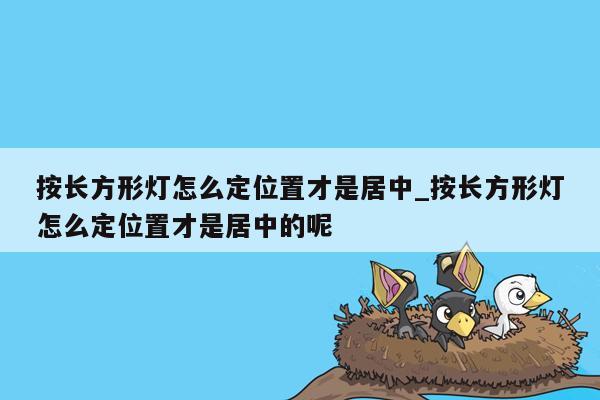 按长方形灯怎么定位置才是居中_按长方形灯怎么定位置才是居中的呢